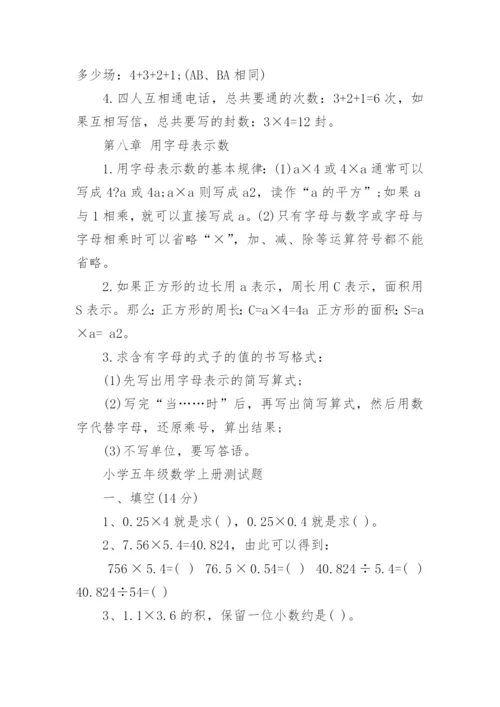 多少场：4+3+2+1;(AB、BA 相同)

4.四人互相通电话，总共要通的次数：3+2+1=6 次，如果互相写信，总共要写的封数：3×4=12 封。

第八章 用字母表示数

1.用字母表示数的基本规律：(1)a×4 或 4×a 通常可以写成 4?a 或 4a;a×a 则写成 a2，读作“a 的平方”;如果 a 与 1 相乘，就可以直接写成 a。(2)只有字母与数字或字母与字母相乘时可以省略“×”，加、减、除等运算符号都不能省略。

2.如果正方形的边长用 a 表示，周长用 C 表示，面积用 S 表示。那么：正方形的周长：C=a×4=4a 正方形的面积：S=a×a= a2。

3.求含有字母的式子的值的书写格式：

(1)先写出用字母表示的简写算式；

(2)写完“当……时”后，再写出简写算式，然后用数字代替字母，还原乘号，算出结果；

(3)不写单位，要写答语。

小学五年级数学上册测试题

一、填空(14 分)

1、0.25×4 就是求( )，0.25×0.4 就是求( )。

2、7.56×5.4=40.824，由此可以得到：

756 × 5.4=( ) 76.5 × 0.54=( ) 40.824 ÷ 5.4=( ) 40.824÷54=( )

3、1.1×3.6 的积，保留一位小数约是( )。